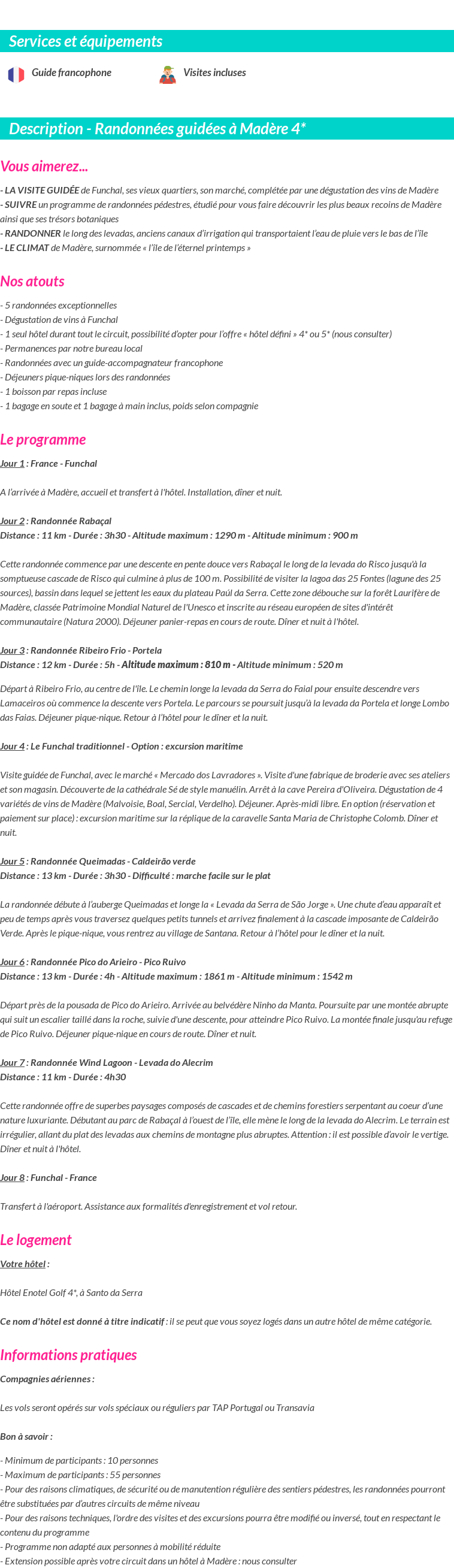 Services et équipements

Guide francophone

Visites incluses

Description - Randonnées guidées à Madère 4*

Vous aimerez...

- LA VISITE GUIDÉE de Funchal, ses vieux quartiers, son marché, complétée par une dégustation des vins de Madère
- SUIVRE un programme de randonnées pédestres, étudié pour vous faire découvrir les plus beaux recoins de Madère ainsi que ses trésors botaniques
- RANDONNER le long des levadas, anciens canaux d'irrigation qui transportaient l'eau de pluie vers le bas de l'île
- LE CLIMAT de Madère, surnommée « l'île de l'éternel printemps »

Nos atouts

- 5 randonnées exceptionnelles
- Dégustation de vins à Funchal
- 1 seul hôtel durant tout le circuit, possibilité d'opter pour l'offre « hôtel défini » 4* ou 5* (nous consulter)
- Permanences par notre bureau local
- Randonnées avec un guide-accompagnateur francophone
- Déjeuners pique-niques lors des randonnées
- 1 boisson par repas incluse
- 1 bagage en soute et 1 bagage à main inclus, poids selon compagnie

Le programme

Jour 1 : France - Funchal

A l'arrivée à Madère, accueil et transfert à l'hôtel. Installation, dîner et nuit.

Jour 2 : Randonnée Rabaçal
Distance : 11 km - Durée : 3h30 - Altitude maximum : 1290 m - Altitude minimum : 900 m

Cette randonnée commence par une descente en pente douce vers Rabaçal le long de la levada do Risco jusqu'à la somptueuse cascade de Risco qui culmine à plus de 100 m. Possibilité de visiter la lagoa das 25 Fontes (lagune des 25 sources), bassin dans lequel se jettent les eaux du plateau Paúl da Serra. Cette zone débouche sur la forêt Laurifère de Madère, classée Patrimoine Mondial Naturel de l'Unesco et inscrite au réseau européen de sites d'intérêt communautaire (Natura 2000). Déjeuner panier-repas en cours de route. Dîner et nuit à l'hôtel.

Jour 3 : Randonnée Ribeiro Frio - Portela
Distance : 12 km - Durée : 5h - Altitude maximum : 810 m - Altitude minimum : 520 m

Départ à Ribeiro Frio, au centre de l'île. Le chemin longe la levada da Serra do Faial pour ensuite descendre vers Lamaceiros où commence la descente vers Portela. Le parcours se poursuit jusqu'à la levada da Portela et longe Lombo das Faias. Déjeuner pique-nique. Retour à l'hôtel pour le dîner et la nuit.

Jour 4 : Le Funchal traditionnel - Option : excursion maritime

Visite guidée de Funchal, avec le marché « Mercado dos Lavradores ». Visite d'une fabrique de broderie avec ses ateliers et son magasin. Découverte de la cathédrale Sé de style manuélin. Arrêt à la cave Pereira d'Oliveira. Dégustation de 4 variétés de vins de Madère (Malvoisie, Boal, Sercial, Verdelho). Déjeuner. Après-midi libre. En option (réservation et paiement sur place) : excursion maritime sur la réplique de la caravelle Santa Maria de Christophe Colomb. Dîner et nuit.

Jour 5 : Randonnée Queimadas - Caldeirão verde
Distance : 13 km - Durée : 3h30 - Difficulté : marche facile sur le plat

La randonnée débute à l'auberge Queimadas et longe la « Levada da Serra de São Jorge ». Une chute d'eau apparaît et peu de temps après vous traversez quelques petits tunnels et arrivez finalement à la cascade imposante de Caldeirão Verde. Après le pique-nique, vous rentrez au village de Santana. Retour à l'hôtel pour le dîner et la nuit.

Jour 6 : Randonnée Pico do Arieiro - Pico Ruivo
Distance : 13 km - Durée : 4h - Altitude maximum : 1861 m - Altitude minimum : 1542 m

Départ près de la pousada de Pico do Arieiro. Arrivée au belvédère Ninho da Manta. Poursuite par une montée abrupte qui suit un escalier taillé dans la roche, suivie d'une descente, pour atteindre Pico Ruivo. La montée finale jusqu'au refuge de Pico Ruivo. Déjeuner pique-nique en cours de route. Dîner et nuit.

Jour 7 : Randonnée Wind Lagoon - Levada do Alecrim
Distance : 11 km - Durée : 4h30

Cette randonnée offre de superbes paysages composés de cascades et de chemins forestiers serpentant au coeur d'une nature luxuriante. Débutant au parc de Rabaçal à l'ouest de l'île, elle mène le long de la levada do Alecrim. Le terrain est irrégulier, allant du plat des levadas aux chemins de montagne plus abruptes. Attention : il est possible d'avoir le vertige. Dîner et nuit à l'hôtel.

Jour 8 : Funchal - France

Transfert à l'aéroport. Assistance aux formalités d'enregistrement et vol retour.

Le logement

Votre hôtel :

Hôtel Enotel Golf 4*, à Santo da Serra

Ce nom d'hôtel est donné à titre indicatif : il se peut que vous soyez logés dans un autre hôtel de même catégorie.

Informations pratiques

Compagnies aériennes :

Les vols seront opérés sur vols spéciaux ou réguliers par TAP Portugal ou Transavia

Bon à savoir :

- Minimum de participants : 10 personnes
- Maximum de participants : 55 personnes
- Pour des raisons climatiques, de sécurité ou de manutention régulière des sentiers pédestres, les randonnées pourront être substituées par d'autres circuits de même niveau
- Pour des raisons techniques, l'ordre des visites et des excursions pourra être modifié ou inversé, tout en respectant le contenu du programme
- Programme non adapté aux personnes à mobilité réduite
- Extension possible après votre circuit dans un hôtel à Madère : nous consulter